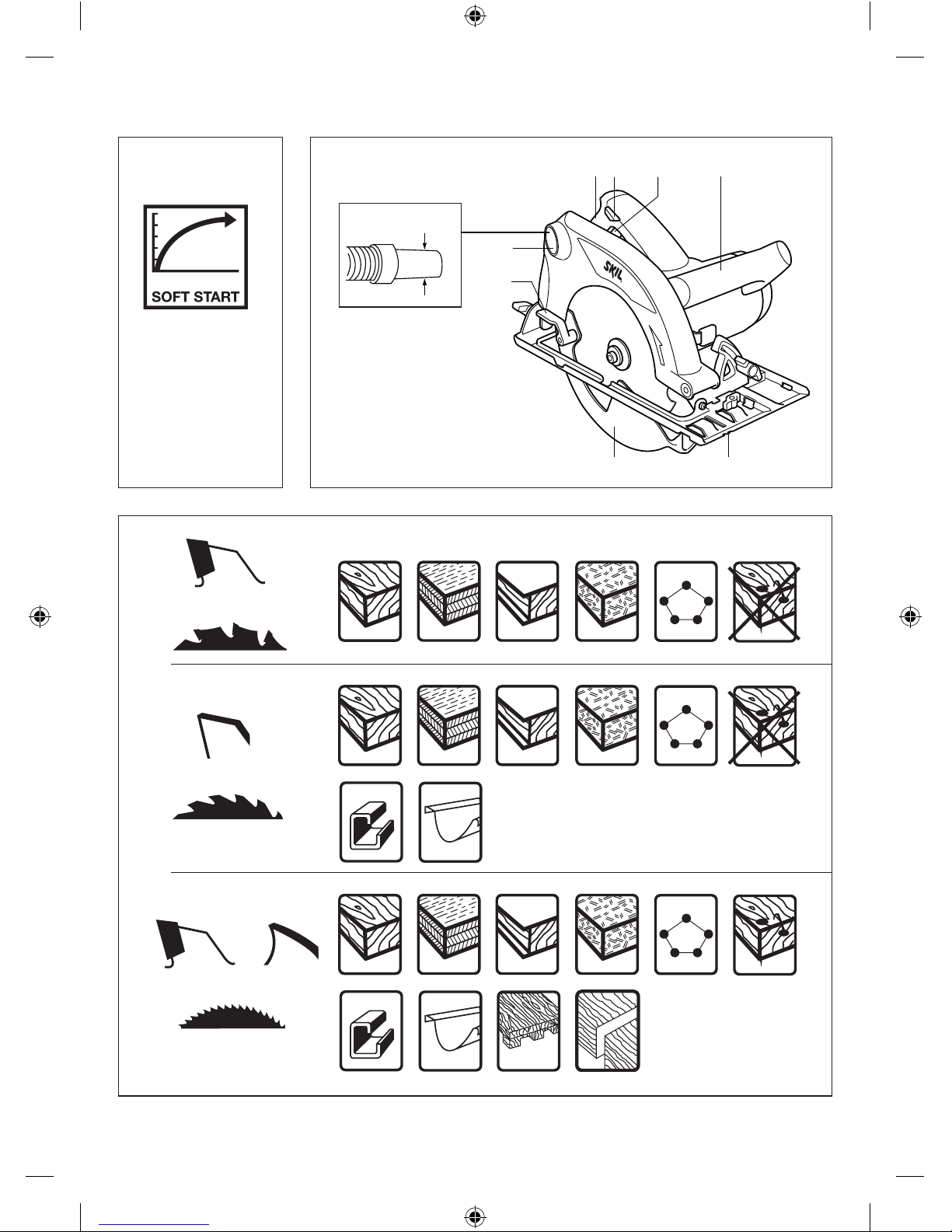 SOFT START

SKIL